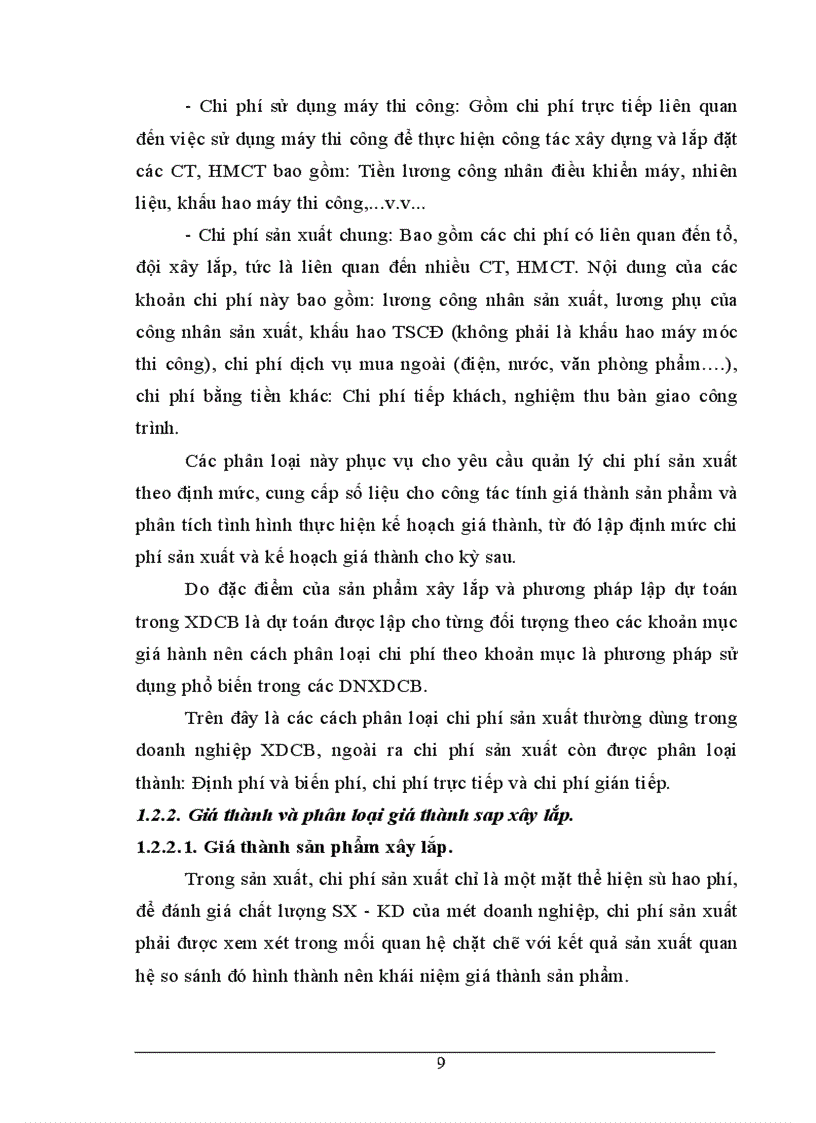 - Chi phí sử dụng máy thi công: Gồm chi phí trực tiếp liên quan đến việc sử dụng máy thi công để thực hiện công tác xây dựng và lắp đặt các CT, HMCT bao gồm: Tiền lương công nhân điều khiển máy, nhiên liệu, khấu hao máy thi công,...v.v...

- Chi phí sản xuất chung: Bao gồm các chi phí có liên quan đến tổ, đội xây lắp, tức là liên quan đến nhiều CT, HMCT. Nội dung của các khoản chi phí này bao gồm: lương công nhân sản xuất, lương phụ của công nhân sản xuất, khấu hao TSCĐ (không phải là khấu hao máy móc thi công), chi phí dịch vụ mua ngoài (điện, nước, văn phòng phẩm....), chi phí bằng tiền khác: Chi phí tiếp khách, nghiệm thu bàn giao công trình.

Các phân loại này phục vụ cho yêu cầu quản lý chi phí sản xuất theo định mức, cung cấp số liệu cho công tác tính giá thành sản phẩm và phân tích tình hình thực hiện kế hoạch giá thành, từ đó lập định mức chi phí sản xuất và kế hoạch giá thành cho kỳ sau.

Do đặc điểm của sản phẩm xây lắp và phương pháp lập dự toán trong XDCB là dự toán được lập cho từng đối tượng theo các khoản mục giá hành nên cách phân loại chi phí theo khoản mục là phương pháp sử dụng phổ biến trong các DNXDCB.

Trên đây là các cách phân loại chi phí sản xuất thường dùng trong doanh nghiệp XDCB, ngoài ra chi phí sản xuất còn được phân loại thành: Định phí và biến phí, chi phí trực tiếp và chi phí gián tiếp.

1.2.2. Giá thành và phân loại giá thành sap xây lắp.

1.2.2.1. Giá thành sản phẩm xây lắp.

Trong sản xuất, chi phí sản xuất chỉ là một mặt thể hiện sù hao phí, để đánh giá chất lượng SX - KD của mét doanh nghiệp, chi phí sản xuất phải được xem xét trong mối quan hệ chặt chẽ với kết quả sản xuất quan hệ so sánh đó hình thành nên khái niệm giá thành sản phẩm.

9